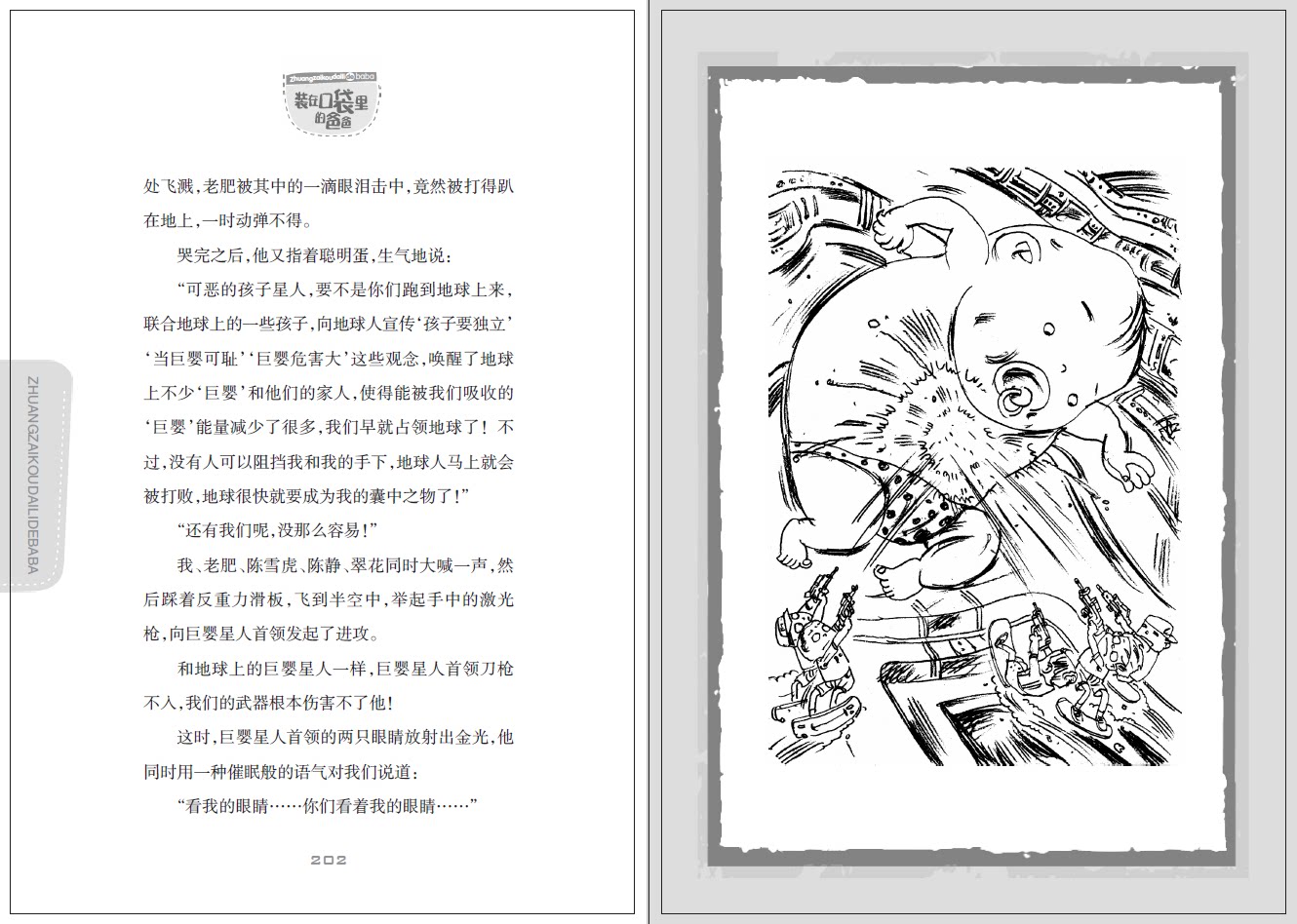 Zhuangzaikoudaili de baba
装在口袋里的爸爸

处飞溅,老肥被其中的一滴眼泪击中,竟然被打得趴在地上,一时动弹不得。

哭完之后,他又指着聪明蛋,生气地说:

“可恶的孩子星人,要不是你们跑到地球上来,联合地球上的一些孩子,向地球人宣传‘孩子要独立’‘当巨婴可耻’‘巨婴危害大’这些观念,唤醒了地球上不少‘巨婴’和他们的家人,使得能被我们吸收的‘巨婴’能量减少了很多,我们早就占领地球了!不过,没有人可以阻挡我和我的手下,地球人马上就会被打败,地球很快就要成为我的囊中之物了!”

“还有我们呢,没那么容易!”

我、老肥、陈雪虎、陈静、翠花同时大喊一声,然后踩着反重力滑板,飞到半空中,举起手中的激光枪,向巨婴星人首领发起了进攻。

和地球上的巨婴星人一样,巨婴星人首领刀枪不入,我们的武器根本伤害不了他!

这时,巨婴星人首领的两只眼睛放射出金光,他同时用一种催眠般的语气对我们说道:

“看我的眼睛……你们看着我的眼睛……”

ZHUANGZAIKOUDAILIDEBABA

202